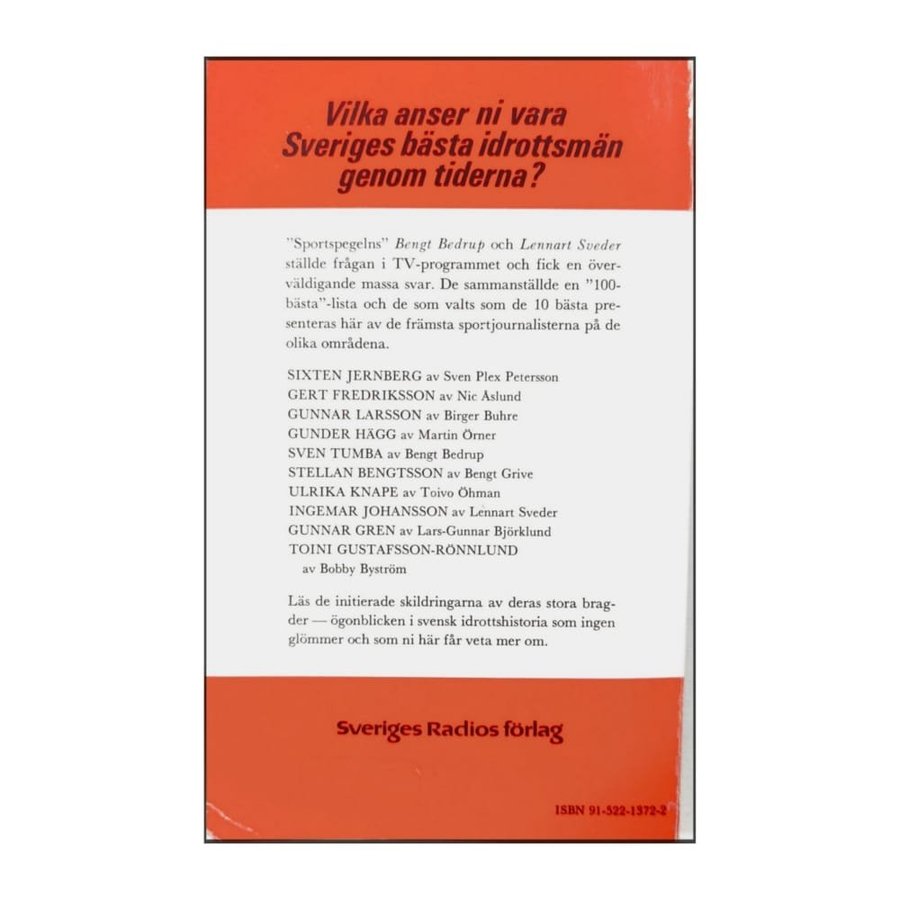 Vilka anser ni vara Sveriges bästa idrottsmän genom tiderna?

"Sportspegelns" Bengt Bedrup och Lennart Sveder ställde frågan i TV-programmet och fick en överväldigande massa svar. De sammanställde en "100-bästa"-lista och de som valts som de 10 bästa presenteras här av de främsta sportjournalisterna på de olika områdena.

SIXTEN JERNBERG av Sven Plex Petersson
GERT FREDRIKSSON av Nic Åslund
GUNNAR LARSSON av Birger Buhre
GUNDER HÄGG av Martin Örner
SVEN TUMBA av Bengt Bedrup
STELLAN BENGTSSON av Bengt Grive
ULRIKA KNAPE av Toivo Öhman
INGEMAR JOHANSSON av Lennart Sveder
GUNNAR GREN av Lars-Gunnar Björklund
TOINI GUSTAFSSON-RÖNNLUND
av Bobby Byström

Läs de initierade skildringarna av deras stora bragder — ögonblicken i svensk idrottshistoria som ingen glömmer och som ni här får veta mer om.

Sveriges Radios förlag

ISBN 91-522-1372-2